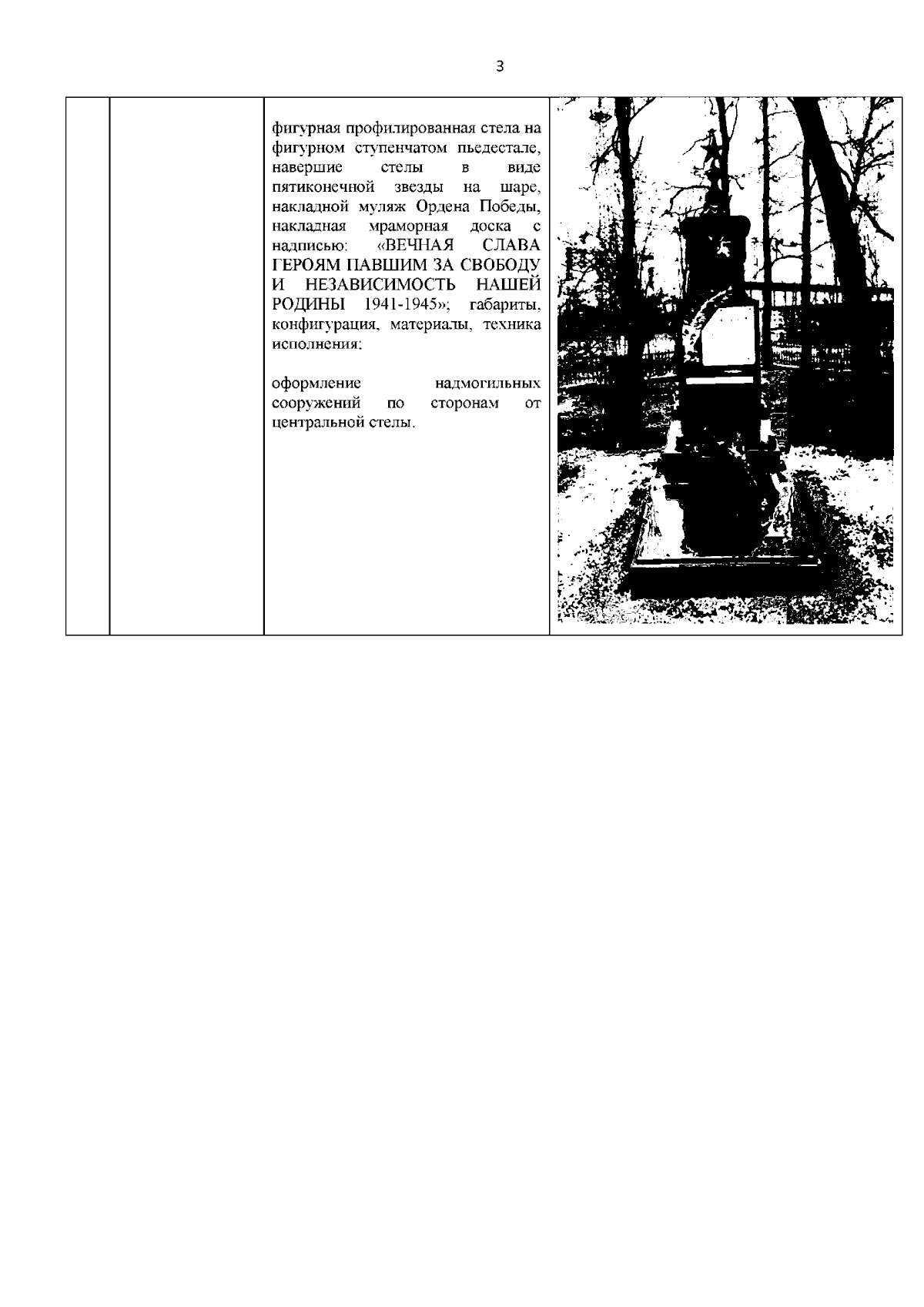 3

фигурная профилированная стела на фигурном ступенчатом пьедестале, навершие стелы в виде пятиконечной звезды на шаре, накладной муляж Ордена Победы, накладная мраморная доска с надписью: «ВЕЧНАЯ СЛАВА ГЕРОЯМ ПАВШИМ ЗА СВОБОДУ И НЕЗАВИСИМОСТЬ НАШЕЙ РОДИНЫ 1941-1945»; габариты, конфигурация, материалы, техника исполнения;

оформление надмогильных сооружений по сторонам от центральной стелы.